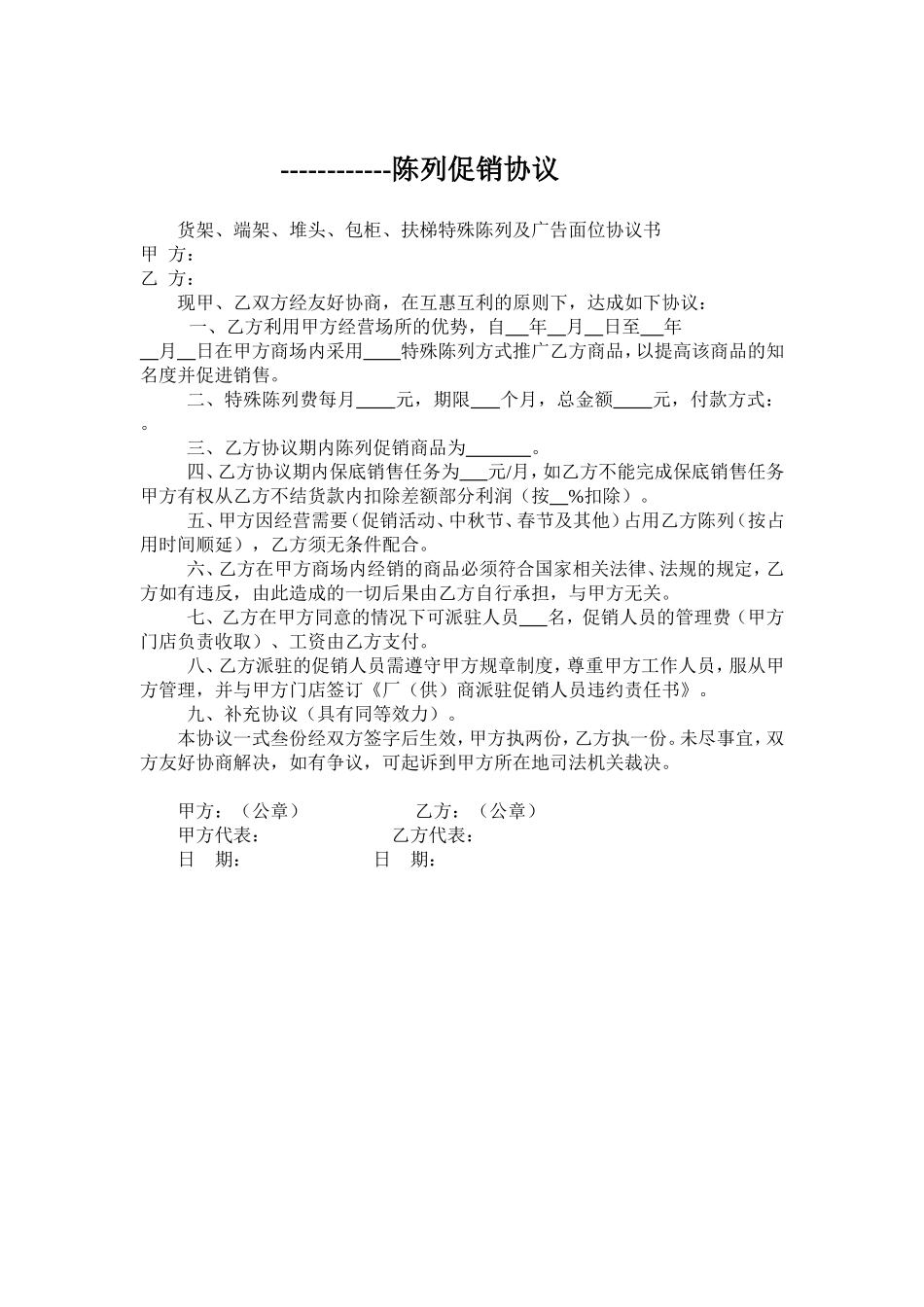 ------------陈列促销协议

货架、端架、堆头、包柜、扶梯特殊陈列及广告面位协议书
甲 方：
乙 方：

现甲、乙双方经友好协商，在互惠互利的原则下，达成如下协议：

一、乙方利用甲方经营场所的优势，自____年____月____日至____年____月____日在甲方商场内采用____特殊陈列方式推广乙方商品，以提高该商品的知名度并促进销售。

二、特殊陈列费每月____元，期限____个月，总金额____元，付款方式：。

三、乙方协议期内陈列促销商品为____。

四、乙方协议期内保底销售任务为____元/月，如乙方不能完成保底销售任务甲方有权从乙方不结货款内扣除差额部分利润（按____%扣除）。

五、甲方因经营需要（促销活动、中秋节、春节及其他）占用乙方陈列（按占用时间顺延），乙方须无条件配合。

六、乙方在甲方商场内经销的商品必须符合国家相关法律、法规的规定，乙方如有违反，由此造成的一切后果由乙方自行承担，与甲方无关。

七、乙方在甲方同意的情况下可派驻人员____名，促销人员的管理费（甲方门店负责收取）、工资由乙方支付。

八、乙方派驻的促销人员需遵守甲方规章制度，尊重甲方工作人员，服从甲方管理，并与甲方门店签订《厂（供）商派驻促销人员违约责任书》。

九、补充协议（具有同等效力）。

本协议一式叁份经双方签字后生效，甲方执两份，乙方执一份。未尽事宜，双方友好协商解决，如有争议，可起诉到甲方所在地司法机关裁决。

甲方：（公章） 乙方：（公章）
甲方代表： 乙方代表：
日 期： 日 期：